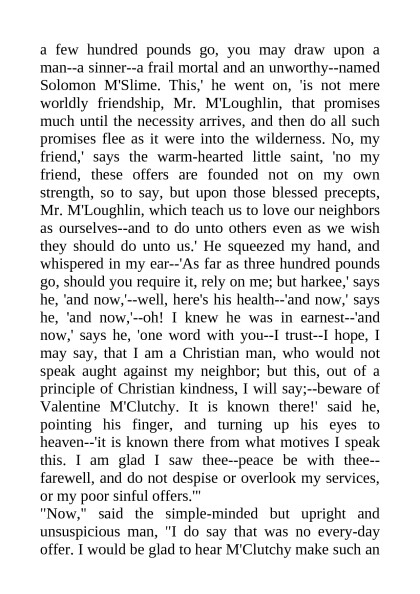 a few hundred pounds go, you may draw upon a man--a sinner--a frail mortal and an unworthy--named Solomon M'Slime. This,' he went on, 'is not mere worldly friendship, Mr. M'Loughlin, that promises much until the necessity arrives, and then do all such promises flee as it were into the wilderness. No, my friend,' says the warm-hearted little saint, 'no my friend, these offers are founded not on my own strength, so to say, but upon those blessed precepts, Mr. M'Loughlin, which teach us to love our neighbors as ourselves--and to do unto others even as we wish they should do unto us.' He squeezed my hand, and whispered in my ear--'As far as three hundred pounds go, should you require it, rely on me; but harkee,' says he, 'and now,'--well, here's his health--'and now,' says he, 'and now,'--oh! I knew he was in earnest--'and now,' says he, 'one word with you--I trust--I hope, I may say, that I am a Christian man, who would not speak aught against my neighbor; but this, out of a principle of Christian kindness, I will say;--beware of Valentine M'Clutchy. It is known there!' said he, pointing his finger, and turning up his eyes to heaven--'it is known there from what motives I speak this. I am glad I saw thee--peace be with thee--farewell, and do not despise or overlook my services, or my poor sinful offers.'"
"Now," said the simple-minded but upright and unsuspicious man, "I do say that was no every-day offer. I would be glad to hear M'Clutchy make such an